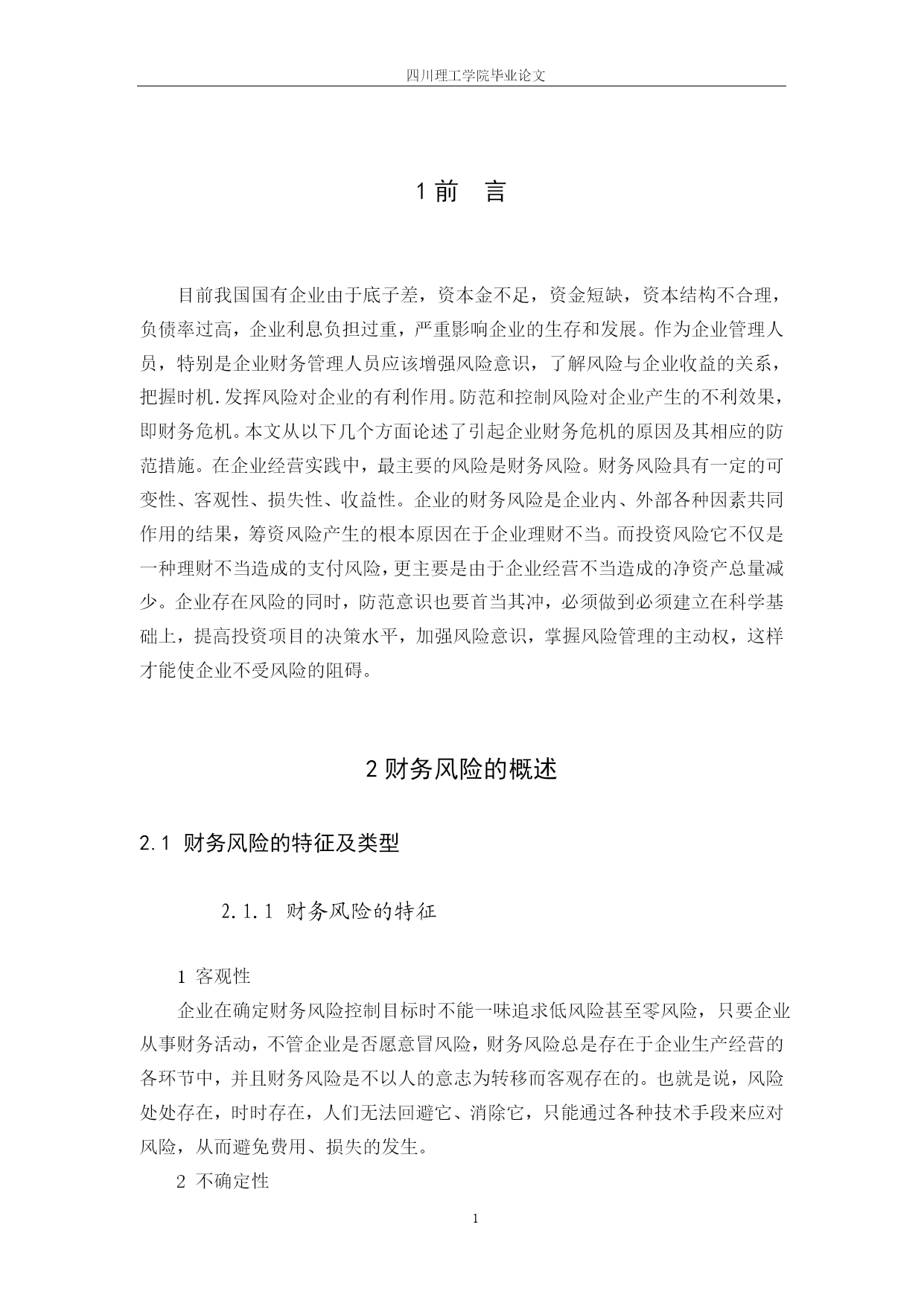 四川理工学院毕业论文

1 前　言

目前我国国有企业由于底子差，资本金不足，资金短缺，资本结构不合理，负债率过高，企业利息负担过重，严重影响企业的生存和发展。作为企业管理人员，特别是企业财务管理人员应该增强风险意识，了解风险与企业收益的关系，把握时机.发挥风险对企业的有利作用。防范和控制风险对企业产生的不利效果，即财务危机。本文从以下几个方面论述了引起企业财务危机的原因及其相应的防范措施。在企业经营实践中，最主要的风险是财务风险。财务风险具有一定的可变性、客观性、损失性、收益性。企业的财务风险是企业内、外部各种因素共同作用的结果，筹资风险产生的根本原因在于企业理财不当。而投资风险它不仅是一种理财不当造成的支付风险，更主要是由于企业经营不当造成的净资产总量减少。企业存在风险的同时，防范意识也要首当其冲，必须做到必须建立在科学基础上，提高投资项目的决策水平，加强风险意识，掌握风险管理的主动权，这样才能使企业不受风险的阻碍。

2 财务风险的概述

2.1 财务风险的特征及类型

2.1.1 财务风险的特征

1 客观性

企业在确定财务风险控制目标时不能一味追求低风险甚至零风险，只要企业从事财务活动，不管企业是否愿意冒风险，财务风险总是存在于企业生产经营的各环节中，并且财务风险是不以人的意志为转移而客观存在的。也就是说，风险处处存在，时时存在，人们无法回避它、消除它，只能通过各种技术手段来应对风险，从而避免费用、损失的发生。

2 不确定性

1